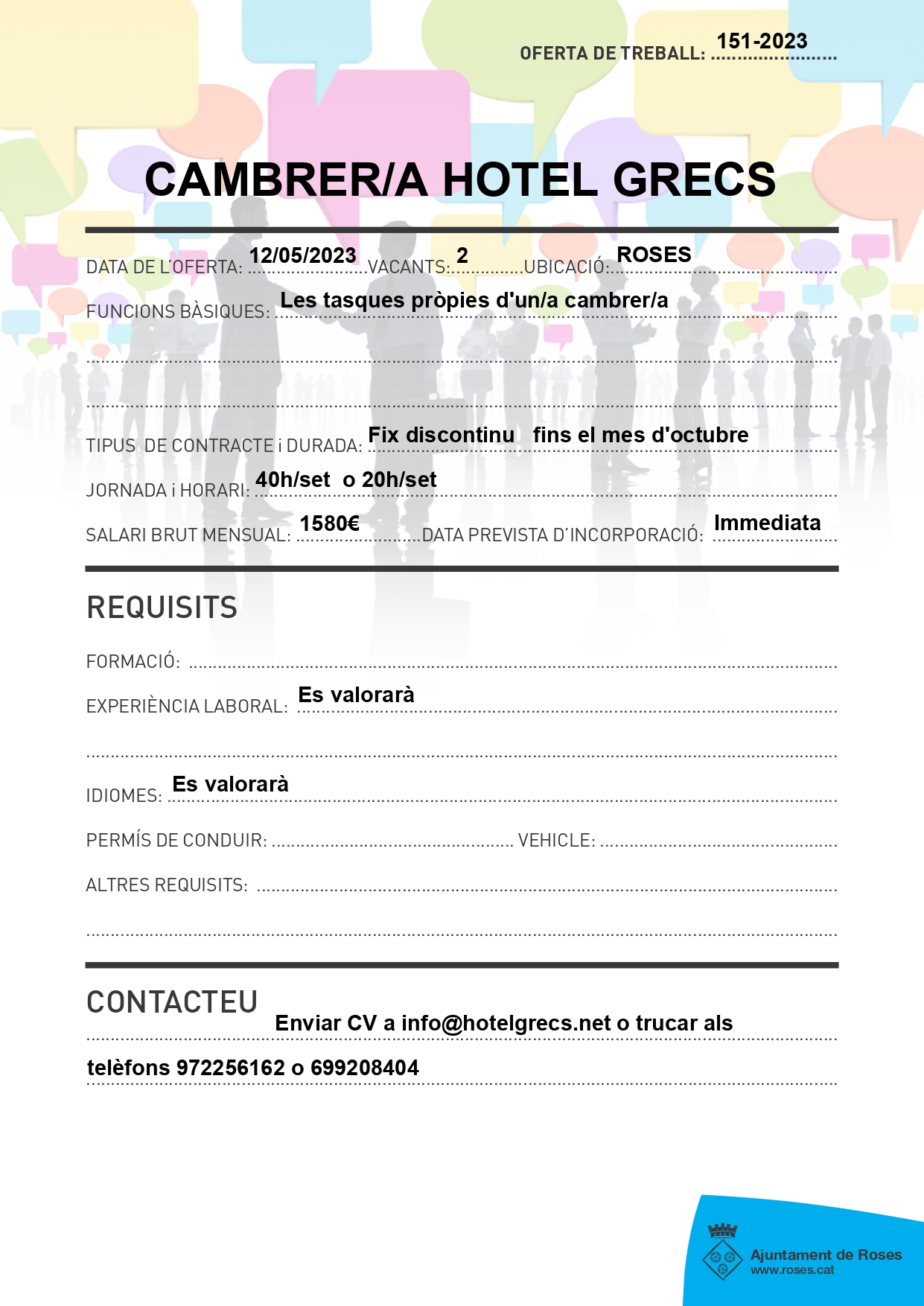 OFERTA DE TREBALL: 151-2023

CAMBRER/A HOTEL GRECS

DATA DE L'OFERTA: 12/05/2023 VACANTS: 2 UBICACIÓ: ROSES

FUNCIONS BÀSIQUES: Les tasques pròpies d'un/a cambrer/a

TIPUS DE CONTRACTE i DURADA: Fix discontinu fins el mes d'octubre

JORNADA i HORARI: 40h/set o 20h/set

SALARI BRUT MENSUAL: 1580€ DATA PREVISTA D'INCORPORACIÓ: Immediata

REQUISITS

FORMACIÓ:

EXPERIÈNCIA LABORAL: Es valorarà

IDIOMES: Es valorarà

PERMÍS DE CONDUIR: VEHICLE:

ALTRES REQUISITS:

CONTACTEU

Enviar CV a info@hotelgrecs.net o trucar als telèfons 972256162 o 699208404

Ajuntament de Roses
www.roses.cat